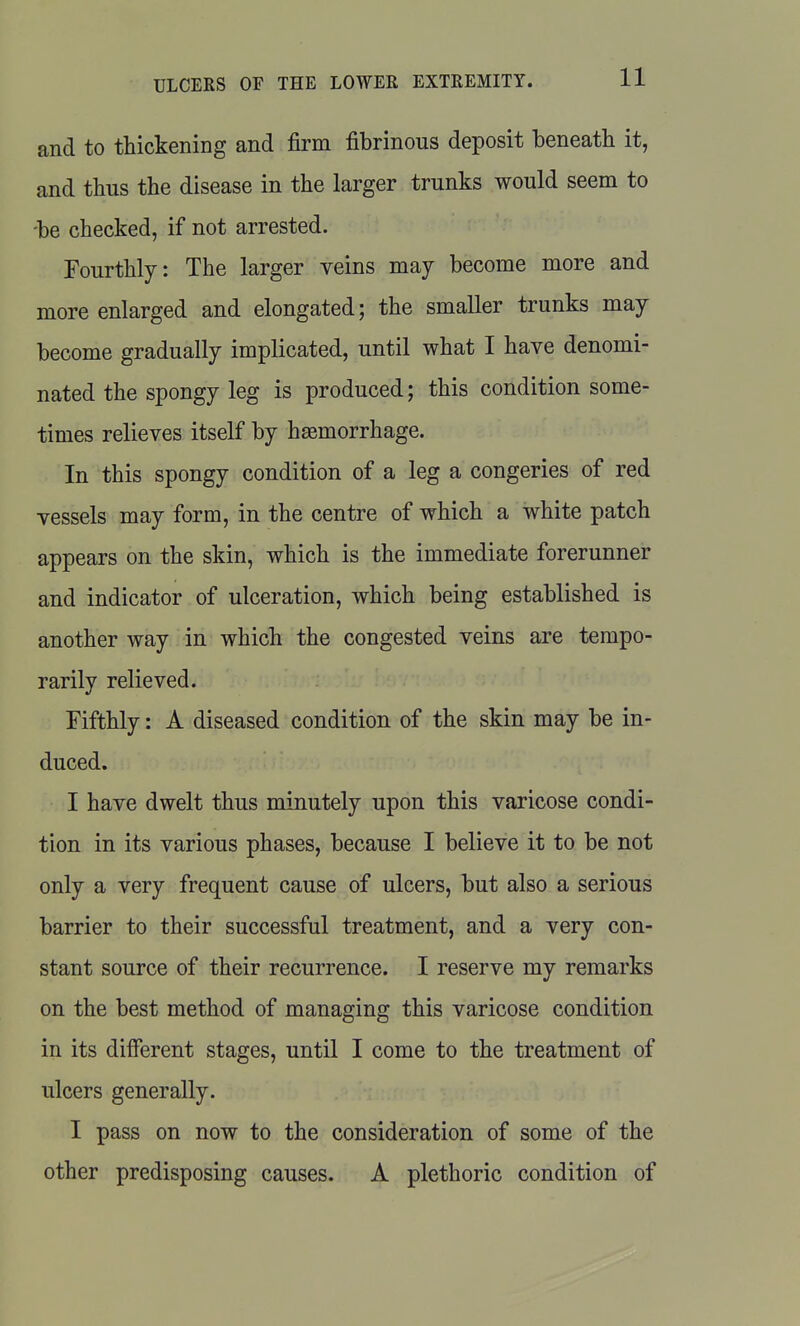 ULCERS OF THE LOWER EXTREMITY. 11

and to thickening and firm fibrinous deposit beneath it, and thus the disease in the larger trunks would seem to be checked, if not arrested.

Fourthly: The larger veins may become more and more enlarged and elongated; the smaller trunks may become gradually implicated, until what I have denominated the spongy leg is produced; this condition sometimes relieves itself by hæmorrhage.

In this spongy condition of a leg a congeries of red vessels may form, in the centre of which a white patch appears on the skin, which is the immediate forerunner and indicator of ulceration, which being established is another way in which the congested veins are temporarily relieved.

Fifthly: A diseased condition of the skin may be induced.

I have dwelt thus minutely upon this varicose condition in its various phases, because I believe it to be not only a very frequent cause of ulcers, but also a serious barrier to their successful treatment, and a very constant source of their recurrence. I reserve my remarks on the best method of managing this varicose condition in its different stages, until I come to the treatment of ulcers generally.

I pass on now to the consideration of some of the other predisposing causes. A plethoric condition of